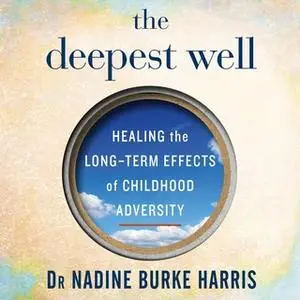 the
deepest well

HEALING the LONG-TERM EFFECTS of CHILDHOOD ADVERSITY

DR NADINE BURKE HARRIS